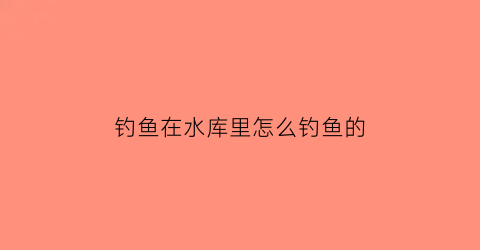 钓鱼在水库里怎么钓鱼的